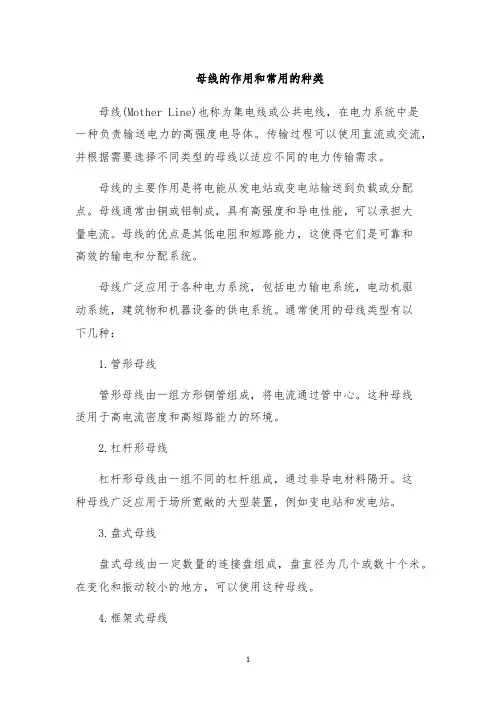 母线的作用和常用的种类

母线(Mother Line)也称为集电线或公共电线，在电力系统中是一种负责输送电力的高强度电导体。传输过程可以使用直流或交流，并根据需要选择不同类型的母线以适应不同的电力传输需求。

母线的主要作用是将电能从发电站或变电站输送到负载或分配点。母线通常由铜或铝制成，具有高强度和导电性能，可以承担大量电流。母线的优点是其低电阻和短路能力，这使得它们是可靠和高效的输电和分配系统。

母线广泛应用于各种电力系统，包括电力输电系统，电动机驱动系统，建筑物和机器设备的供电系统。通常使用的母线类型有以下几种：

1.管形母线

管形母线由一组方形铜管组成，将电流通过管中心。这种母线适用于高电流密度和高短路能力的环境。

2.杠杆形母线

杠杆形母线由一组不同的杠杆组成，通过非导电材料隔开。这种母线广泛应用于场所宽敞的大型装置，例如变电站和发电站。

3.盘式母线

盘式母线由一定数量的连接盘组成，盘直径为几个或数十个米。在变化和振动较小的地方，可以使用这种母线。

4.框架式母线

1